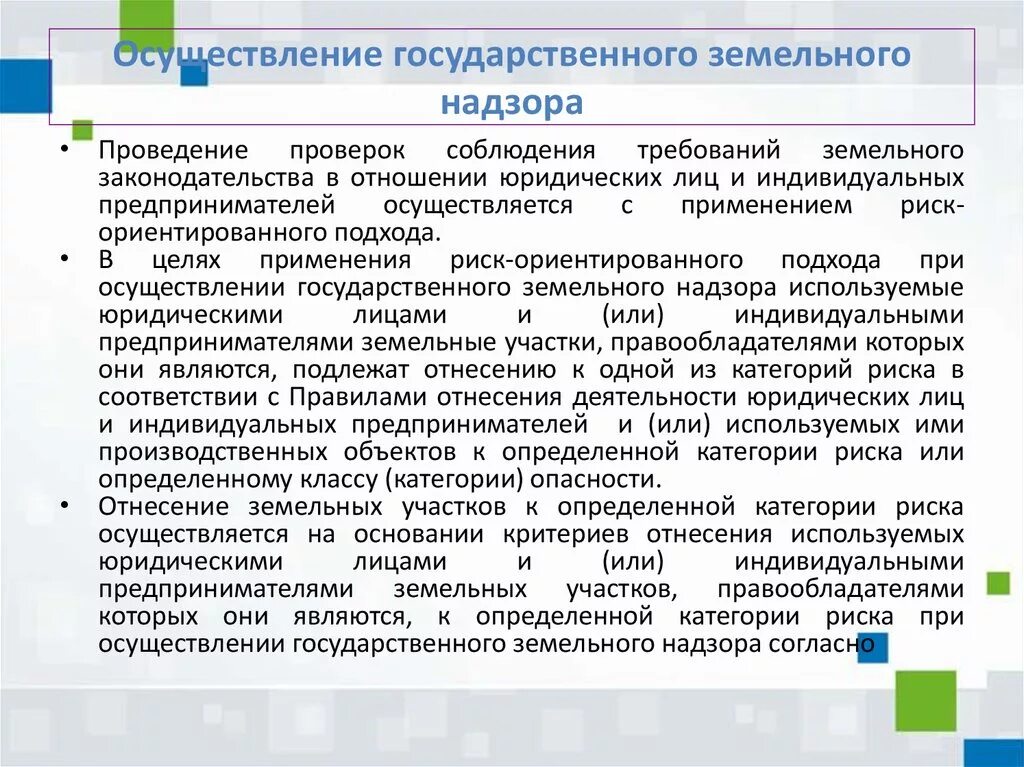 Осуществление государственного земельного надзора

• Проведение проверок соблюдения требований земельного законодательства в отношении юридических лиц и индивидуальных предпринимателей осуществляется с применением риск-ориентированного подхода.
• В целях применения риск-ориентированного подхода при осуществлении государственного земельного надзора используемые юридическими лицами и (или) индивидуальными предпринимателями земельные участки, правообладателями которых они являются, подлежат отнесению к одной из категорий риска в соответствии с Правилами отнесения деятельности юридических лиц и индивидуальных предпринимателей и (или) используемых ими производственных объектов к определенной категории риска или определенному классу (категории) опасности.
• Отнесение земельных участков к определенной категории риска осуществляется на основании критериев отнесения используемых юридическими лицами и (или) индивидуальными предпринимателями земельных участков, правообладателями которых они являются, к определенной категории риска при осуществлении государственного земельного надзора согласно